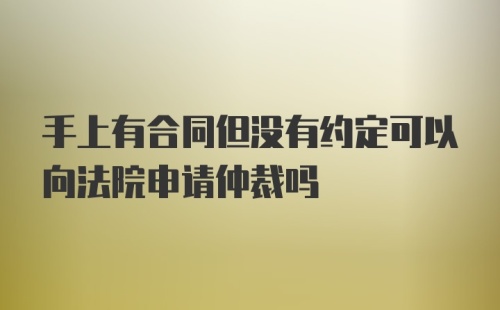 手上有合同但没有约定可以向法院申请仲裁吗